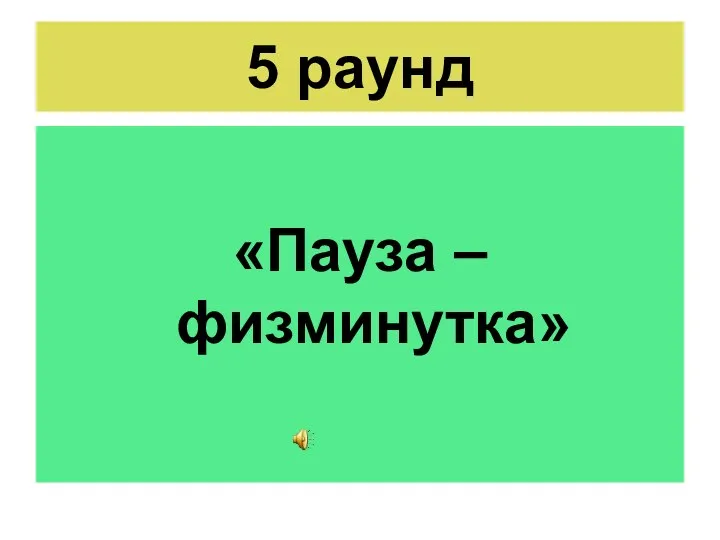 5 раунд

«Пауза – физминутка»